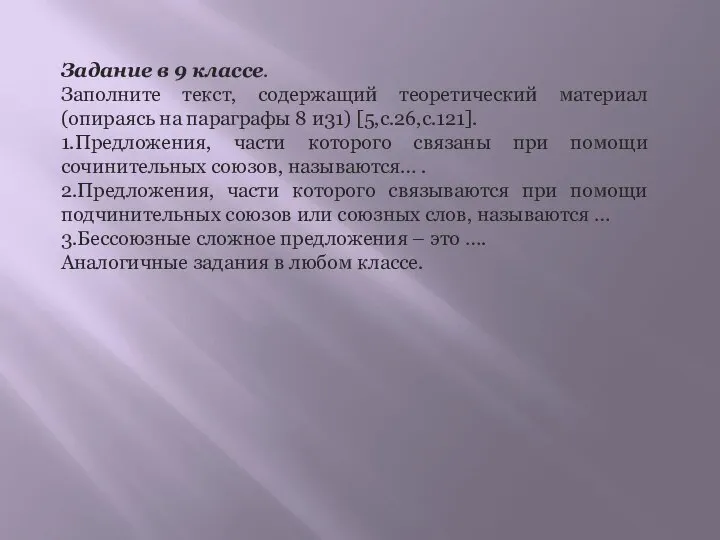 Задание в 9 классе.
Заполните текст, содержащий теоретический материал (опираясь на параграфы 8 и31) [5,с.26,с.121].
1.Предложения, части которого связаны при помощи сочинительных союзов, называются... .
2.Предложения, части которого связываются при помощи подчинительных союзов или союзных слов, называются ...
3.Бессоюзные сложное предложения – это ....
Аналогичные задания в любом классе.